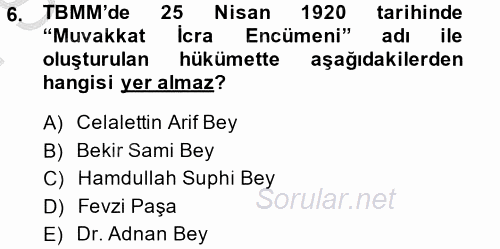 6. TBMM'de 25 Nisan 1920 tarihinde "Muvakkat İcra Encümeni" adı ile oluşturulan hükümette aşağıdakilerden hangisi yer almaz?

A) Celalettin Arif Bey
B) Bekir Sami Bey
C) Hamdullah Suphi Bey
D) Fevzi Paşa
E) Dr. Adnan Bey

Sorular.net